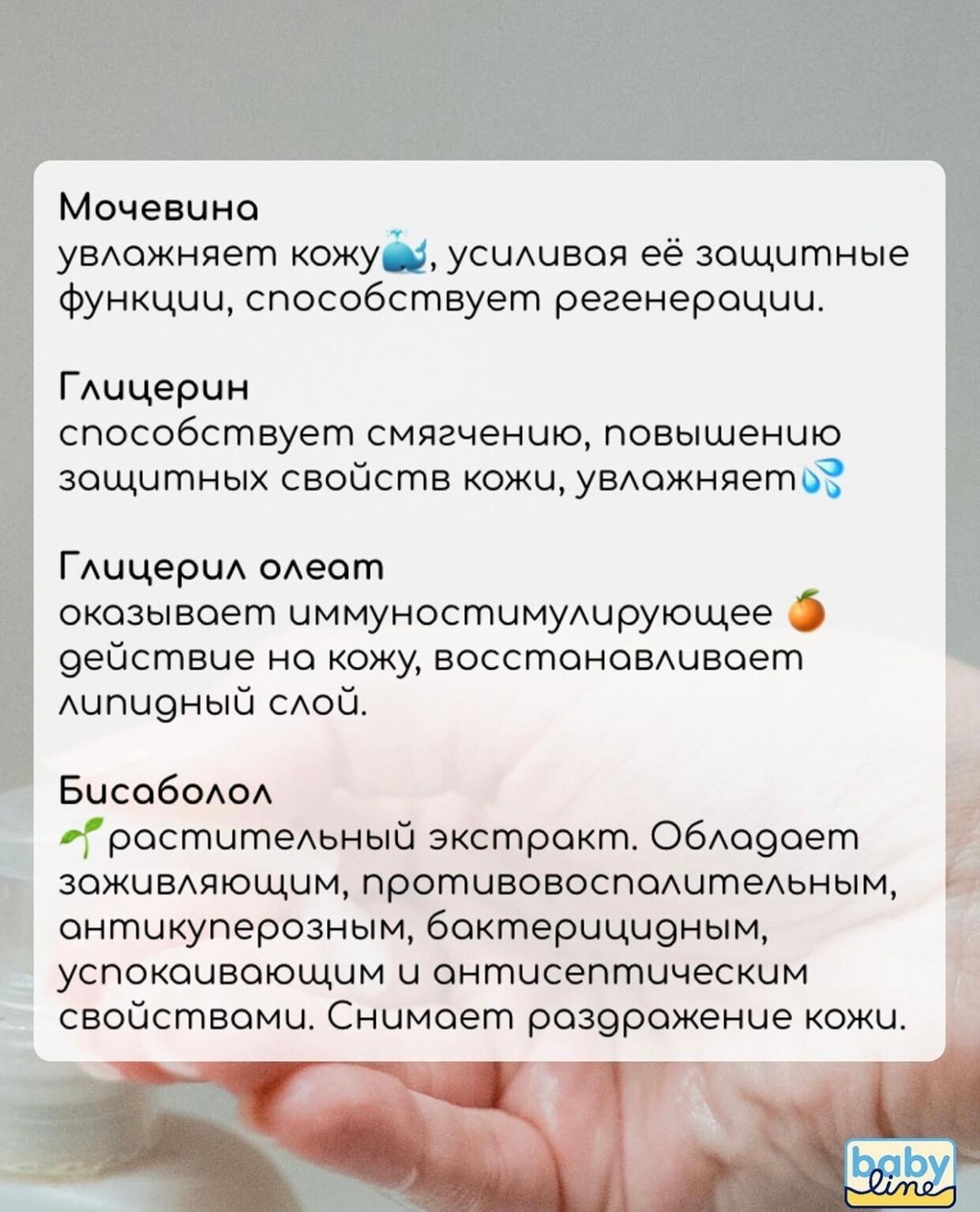 Мочевина
увлажняет кожу🐳, усиливая её защитные функции, способствует регенерации.

Глицерин
способствует смягчению, повышению защитных свойств кожи, увлажняет💦

Глицерил олеат
оказывает иммуностимулирующее 🍊 действие на кожу, восстанавливает липидный слой.

Бисаболол
🌱растительный экстракт. Обладает заживляющим, противовоспалительным, антикуперозным, бактерицидным, успокаивающим и антисептическим свойствами. Снимает раздражение кожи.

baby line